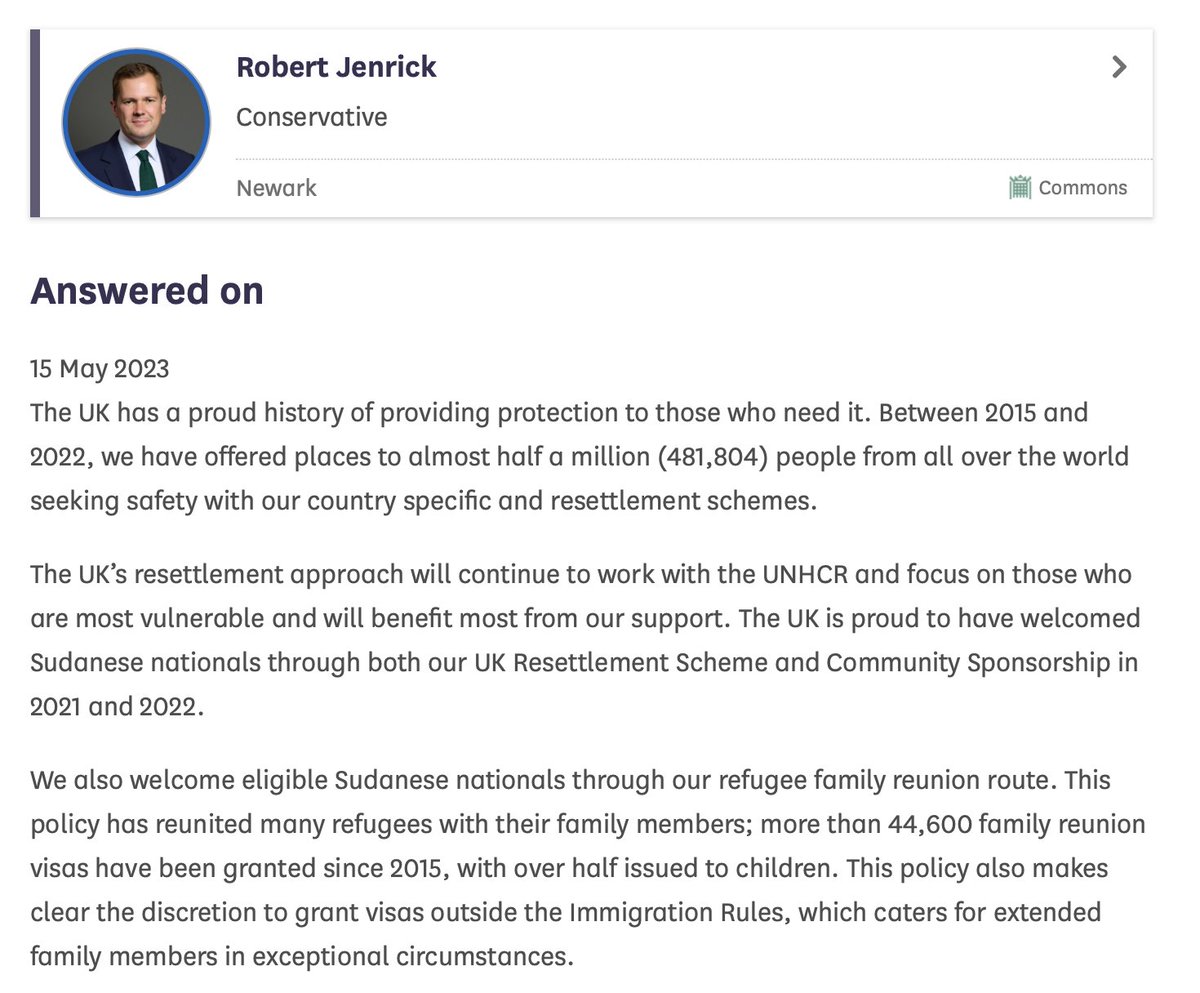 Robert Jenrick
Conservative
Newark
Commons

Answered on

15 May 2023
The UK has a proud history of providing protection to those who need it. Between 2015 and 2022, we have offered places to almost half a million (481,804) people from all over the world seeking safety with our country specific and resettlement schemes.

The UK's resettlement approach will continue to work with the UNHCR and focus on those who are most vulnerable and will benefit most from our support. The UK is proud to have welcomed Sudanese nationals through both our UK Resettlement Scheme and Community Sponsorship in 2021 and 2022.

We also welcome eligible Sudanese nationals through our refugee family reunion route. This policy has reunited many refugees with their family members; more than 44,600 family reunion visas have been granted since 2015, with over half issued to children. This policy also makes clear the discretion to grant visas outside the Immigration Rules, which caters for extended family members in exceptional circumstances.